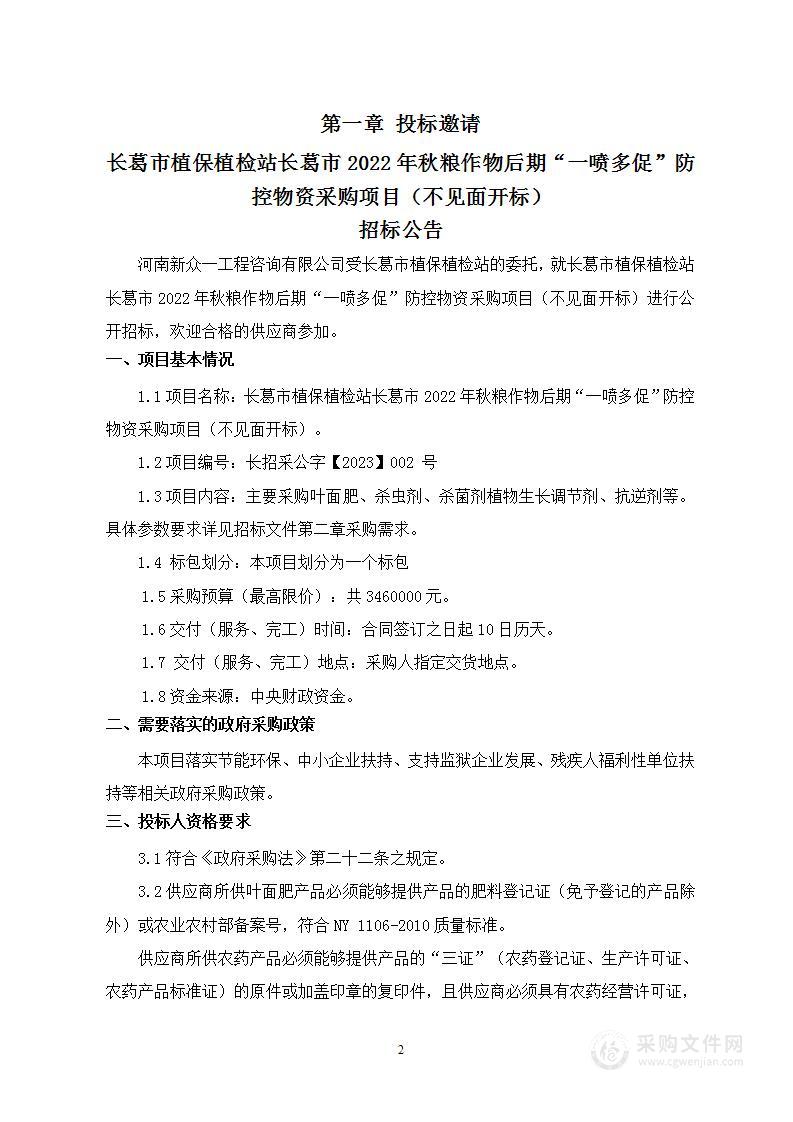 第一章 投标邀请

长葛市植保植检站长葛市 2022 年秋粮作物后期“一喷多促”防控物资采购项目（不见面开标）

招标公告

河南新众一工程咨询有限公司受长葛市植保植检站的委托，就长葛市植保植检站长葛市 2022 年秋粮作物后期“一喷多促”防控物资采购项目（不见面开标）进行公开招标，欢迎合格的供应商参加。

一、项目基本情况

1.1 项目名称：长葛市植保植检站长葛市 2022 年秋粮作物后期“一喷多促”防控物资采购项目（不见面开标）。

1.2 项目编号：长招采公字【2023】002 号

1.3 项目内容：主要采购叶面肥、杀虫剂、杀菌剂植物生长调节剂、抗逆剂等。具体参数要求详见招标文件第二章采购需求。

1.4 标包划分：本项目划分为一个标包

1.5 采购预算（最高限价）：共 3460000 元。

1.6 交付（服务、完工）时间：合同签订之日起 10 日历天。

1.7 交付（服务、完工）地点：采购人指定交货地点。

1.8 资金来源：中央财政资金。

二、需要落实的政府采购政策

本项目落实节能环保、中小企业扶持、支持监狱企业发展、残疾人福利性单位扶持等相关政府采购政策。

三、投标人资格要求

3.1 符合《政府采购法》第二十二条之规定。

3.2 供应商所供叶面肥产品必须能够提供产品的肥料登记证（免予登记的产品除外）或农业农村部备案号，符合 NY 1106-2010 质量标准。

供应商所供农药产品必须能够提供产品的“三证”（农药登记证、生产许可证、农药产品标准证）的原件或加盖印章的复印件，且供应商必须具有农药经营许可证，

2

采购文件网
www.cgwenjian.com